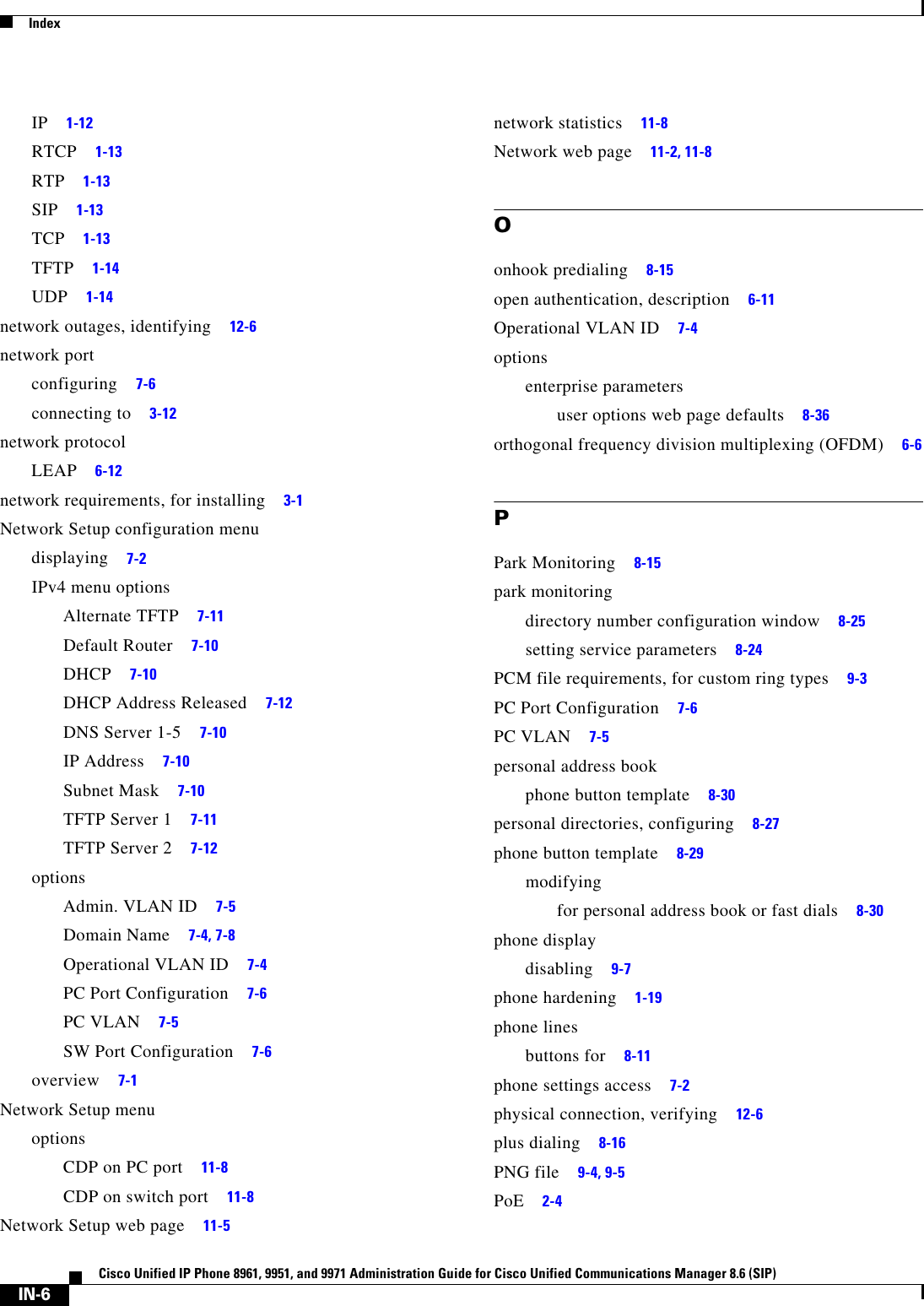 Index

IP 1-12
RTCP 1-13
RTP 1-13
SIP 1-13
TCP 1-13
TFTP 1-14
UDP 1-14
network outages, identifying 12-6
network port
configuring 7-6
connecting to 3-12
network protocol
LEAP 6-12
network requirements, for installing 3-1
Network Setup configuration menu
displaying 7-2
IPv4 menu options
Alternate TFTP 7-11
Default Router 7-10
DHCP 7-10
DHCP Address Released 7-12
DNS Server 1-5 7-10
IP Address 7-10
Subnet Mask 7-10
TFTP Server 1 7-11
TFTP Server 2 7-12
options
Admin. VLAN ID 7-5
Domain Name 7-4, 7-8
Operational VLAN ID 7-4
PC Port Configuration 7-6
PC VLAN 7-5
SW Port Configuration 7-6
overview 7-1
Network Setup menu
options
CDP on PC port 11-8
CDP on switch port 11-8
Network Setup web page 11-5

network statistics 11-8
Network web page 11-2, 11-8

O

onhook predialing 8-15
open authentication, description 6-11
Operational VLAN ID 7-4
options
enterprise parameters
user options web page defaults 8-36
orthogonal frequency division multiplexing (OFDM) 6-6

P

Park Monitoring 8-15
park monitoring
directory number configuration window 8-25
setting service parameters 8-24
PCM file requirements, for custom ring types 9-3
PC Port Configuration 7-6
PC VLAN 7-5
personal address book
phone button template 8-30
personal directories, configuring 8-27
phone button template 8-29
modifying
for personal address book or fast dials 8-30
phone display
disabling 9-7
phone hardening 1-19
phone lines
buttons for 8-11
phone settings access 7-2
physical connection, verifying 12-6
plus dialing 8-16
PNG file 9-4, 9-5
PoE 2-4

Cisco Unified IP Phone 8961, 9951, and 9971 Administration Guide for Cisco Unified Communications Manager 8.6 (SIP)
IN-6